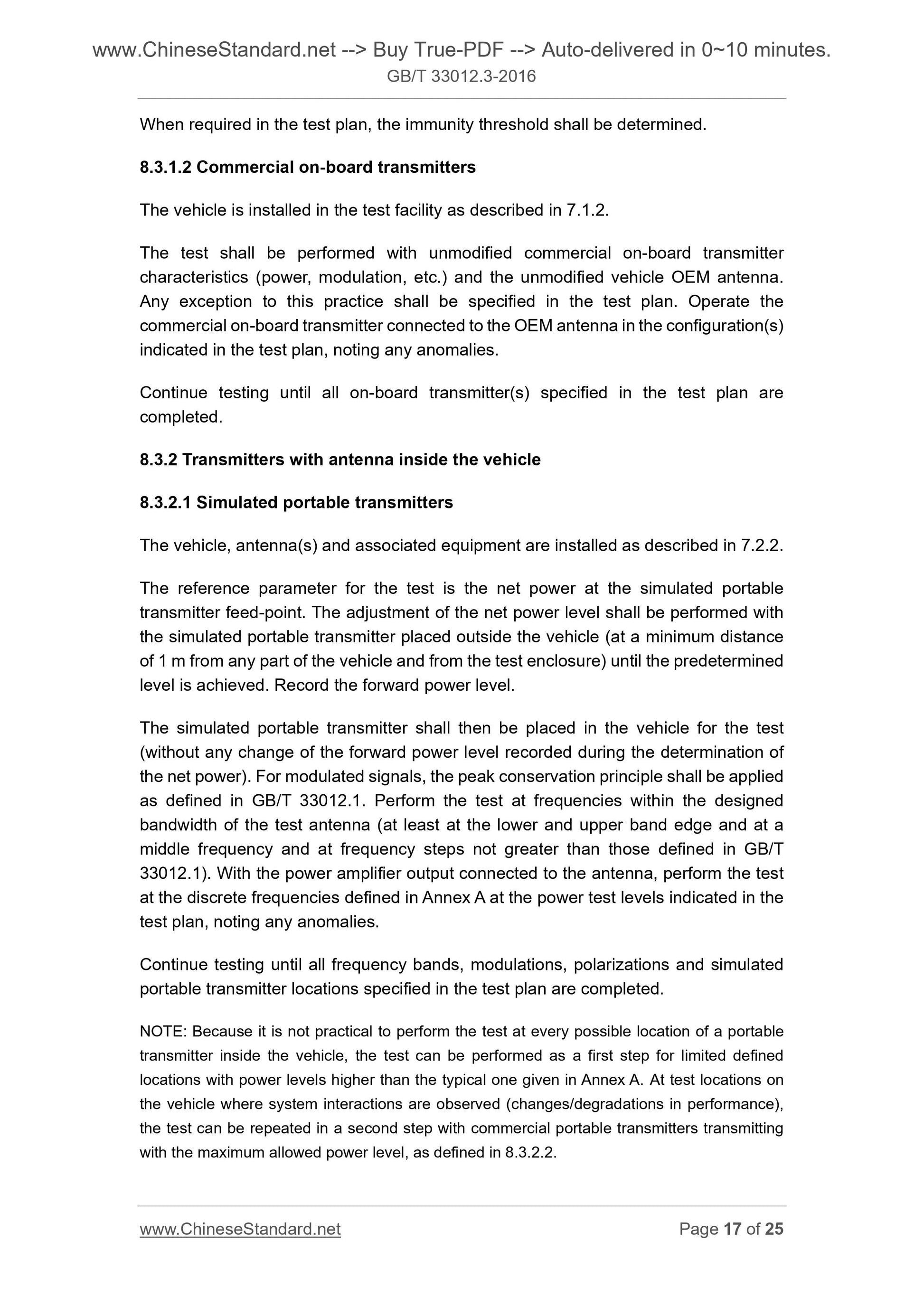 www.ChineseStandard.net --> Buy True-PDF --> Auto-delivered in 0~10 minutes.
GB/T 33012.3-2016

When required in the test plan, the immunity threshold shall be determined.

8.3.1.2 Commercial on-board transmitters

The vehicle is installed in the test facility as described in 7.1.2.

The test shall be performed with unmodified commercial on-board transmitter characteristics (power, modulation, etc.) and the unmodified vehicle OEM antenna. Any exception to this practice shall be specified in the test plan. Operate the commercial on-board transmitter connected to the OEM antenna in the configuration(s) indicated in the test plan, noting any anomalies.

Continue testing until all on-board transmitter(s) specified in the test plan are completed.

8.3.2 Transmitters with antenna inside the vehicle

8.3.2.1 Simulated portable transmitters

The vehicle, antenna(s) and associated equipment are installed as described in 7.2.2.

The reference parameter for the test is the net power at the simulated portable transmitter feed-point. The adjustment of the net power level shall be performed with the simulated portable transmitter placed outside the vehicle (at a minimum distance of 1 m from any part of the vehicle and from the test enclosure) until the predetermined level is achieved. Record the forward power level.

The simulated portable transmitter shall then be placed in the vehicle for the test (without any change of the forward power level recorded during the determination of the net power). For modulated signals, the peak conservation principle shall be applied as defined in GB/T 33012.1. Perform the test at frequencies within the designed bandwidth of the test antenna (at least at the lower and upper band edge and at a middle frequency and at frequency steps not greater than those defined in GB/T 33012.1). With the power amplifier output connected to the antenna, perform the test at the discrete frequencies defined in Annex A at the power test levels indicated in the test plan, noting any anomalies.

Continue testing until all frequency bands, modulations, polarizations and simulated portable transmitter locations specified in the test plan are completed.

NOTE: Because it is not practical to perform the test at every possible location of a portable transmitter inside the vehicle, the test can be performed as a first step for limited defined locations with power levels higher than the typical one given in Annex A. At test locations on the vehicle where system interactions are observed (changes/degradations in performance), the test can be repeated in a second step with commercial portable transmitters transmitting with the maximum allowed power level, as defined in 8.3.2.2.

www.ChineseStandard.net Page 17 of 25